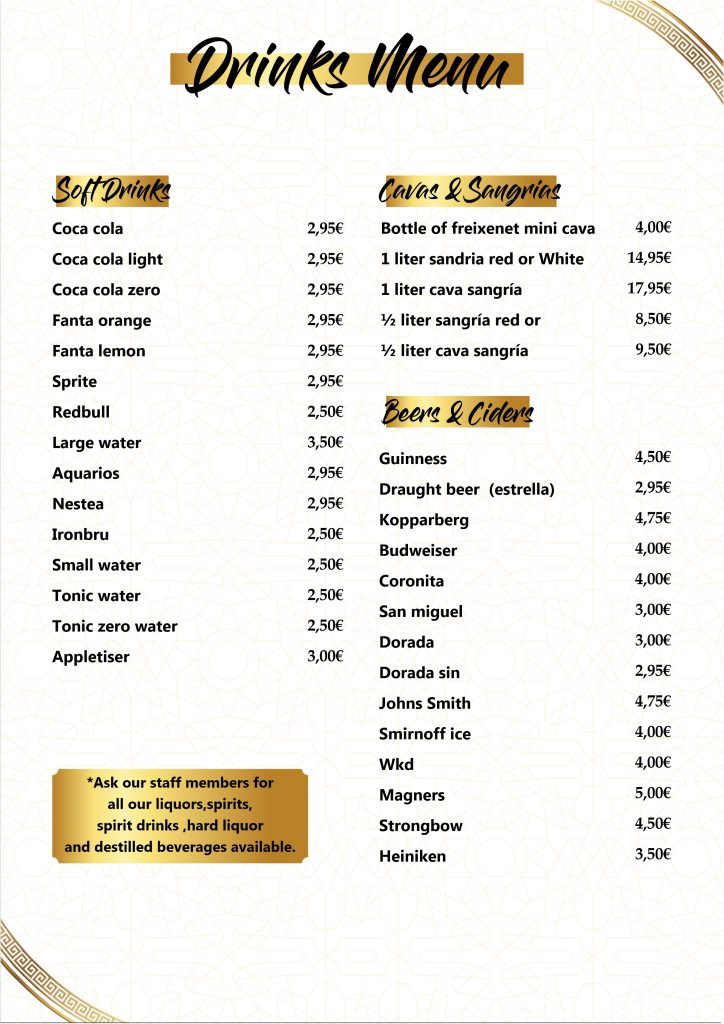 Drinks Menu

Soft Drinks

| | |
|---|---|
| Coca cola | 2,95€ |
| Coca cola light | 2,95€ |
| Coca cola zero | 2,95€ |
| Fanta orange | 2,95€ |
| Fanta lemon | 2,95€ |
| Sprite | 2,95€ |
| Redbull | 2,50€ |
| Large water | 3,50€ |
| Aquarios | 2,95€ |
| Nestea | 2,95€ |
| Ironbru | 2,50€ |
| Small water | 2,50€ |
| Tonic water | 2,50€ |
| Tonic zero water | 2,50€ |
| Appletiser | 3,00€ |

*Ask our staff members for all our liquors,spirits, spirit drinks ,hard liquor and destilled beverages available.

Cavas & Sangrias

| | |
|---|---|
| Bottle of freixenet mini cava | 4,00€ |
| 1 liter sandria red or White | 14,95€ |
| 1 liter cava sangría | 17,95€ |
| ½ liter sangría red or | 8,50€ |
| ½ liter cava sangría | 9,50€ |

Beers & Ciders

| | |
|---|---|
| Guinness | 4,50€ |
| Draught beer (estrella) | 2,95€ |
| Kopparberg | 4,75€ |
| Budweiser | 4,00€ |
| Coronita | 4,00€ |
| San miguel | 3,00€ |
| Dorada | 3,00€ |
| Dorada sin | 2,95€ |
| Johns Smith | 4,75€ |
| Smirnoff ice | 4,00€ |
| Wkd | 4,00€ |
| Magners | 5,00€ |
| Strongbow | 4,50€ |
| Heiniken | 3,50€ |